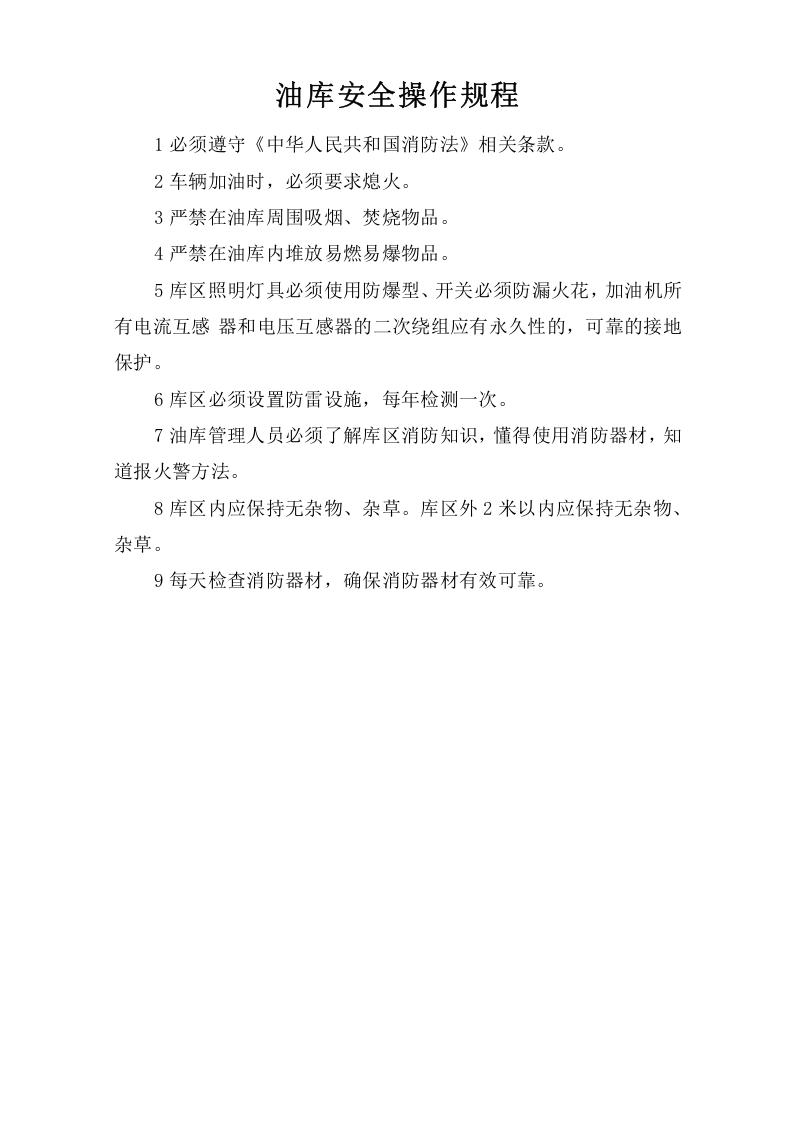 油库安全操作规程

1 必须遵守《中华人民共和国消防法》相关条款。

2 车辆加油时，必须要求熄火。

3 严禁在油库周围吸烟、焚烧物品。

4 严禁在油库内堆放易燃易爆物品。

5 库区照明灯具必须使用防爆型、开关必须防漏火花，加油机所有电流互感 器和电压互感器的二次绕组应有永久性的，可靠的接地保护。

6 库区必须设置防雷设施，每年检测一次。

7 油库管理人员必须了解库区消防知识，懂得使用消防器材，知道报火警方法。

8 库区内应保持无杂物、杂草。库区外 2 米以内应保持无杂物、杂草。

9 每天检查消防器材，确保消防器材有效可靠。